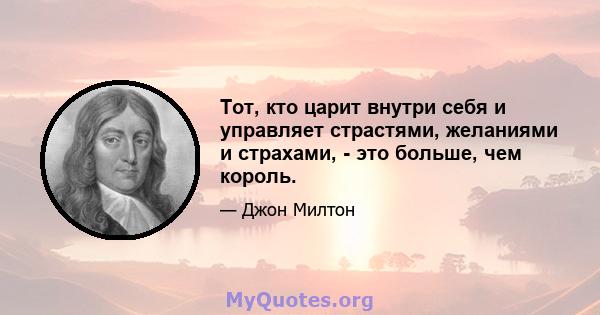 Тот, кто царит внутри себя и управляет страстями, желаниями и страхами, - это больше, чем король.

— Джон Милтон

MyQuotes.org